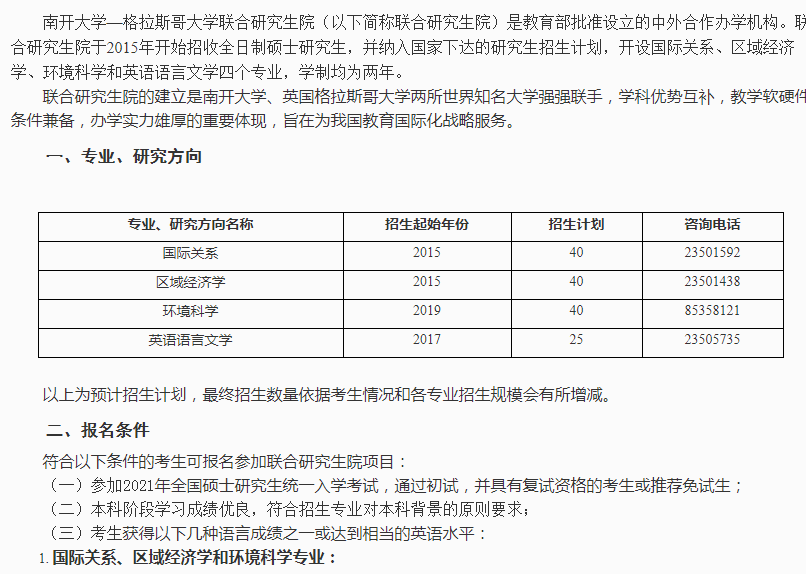 南开大学—格拉斯哥大学联合研究生院（以下简称联合研究生院）是教育部批准设立的中外合作办学机构。联合研究生院于2015年开始招收全日制硕士研究生，并纳入国家下达的研究生招生计划，开设国际关系、区域经济学、环境科学和英语语言文学四个专业，学制均为两年。

联合研究生院的建立是南开大学、英国格拉斯哥大学两所世界知名大学强强联手，学科优势互补，教学软硬件条件兼备，办学实力雄厚的重要体现，旨在为我国教育国际化战略服务。

一、专业、研究方向

| 专业、研究方向名称 | 招生起始年份 | 招生计划 | 咨询电话 |
|---|---|---|---|
| 国际关系 | 2015 | 40 | 23501592 |
| 区域经济学 | 2015 | 40 | 23501438 |
| 环境科学 | 2019 | 40 | 85358121 |
| 英语语言文学 | 2017 | 25 | 23505735 |

以上为预计招生计划，最终招生数量依据考生情况和各专业招生规模会有所增减。

二、报名条件

符合以下条件的考生可报名参加联合研究生院项目：
（一）参加2021年全国硕士研究生统一入学考试，通过初试，并具有复试资格的考生或推荐免试生；
（二）本科阶段学习成绩优良，符合招生专业对本科背景的原则要求；
（三）考生获得以下几种语言成绩之一或达到相当的英语水平：
1. 国际关系、区域经济学和环境科学专业：